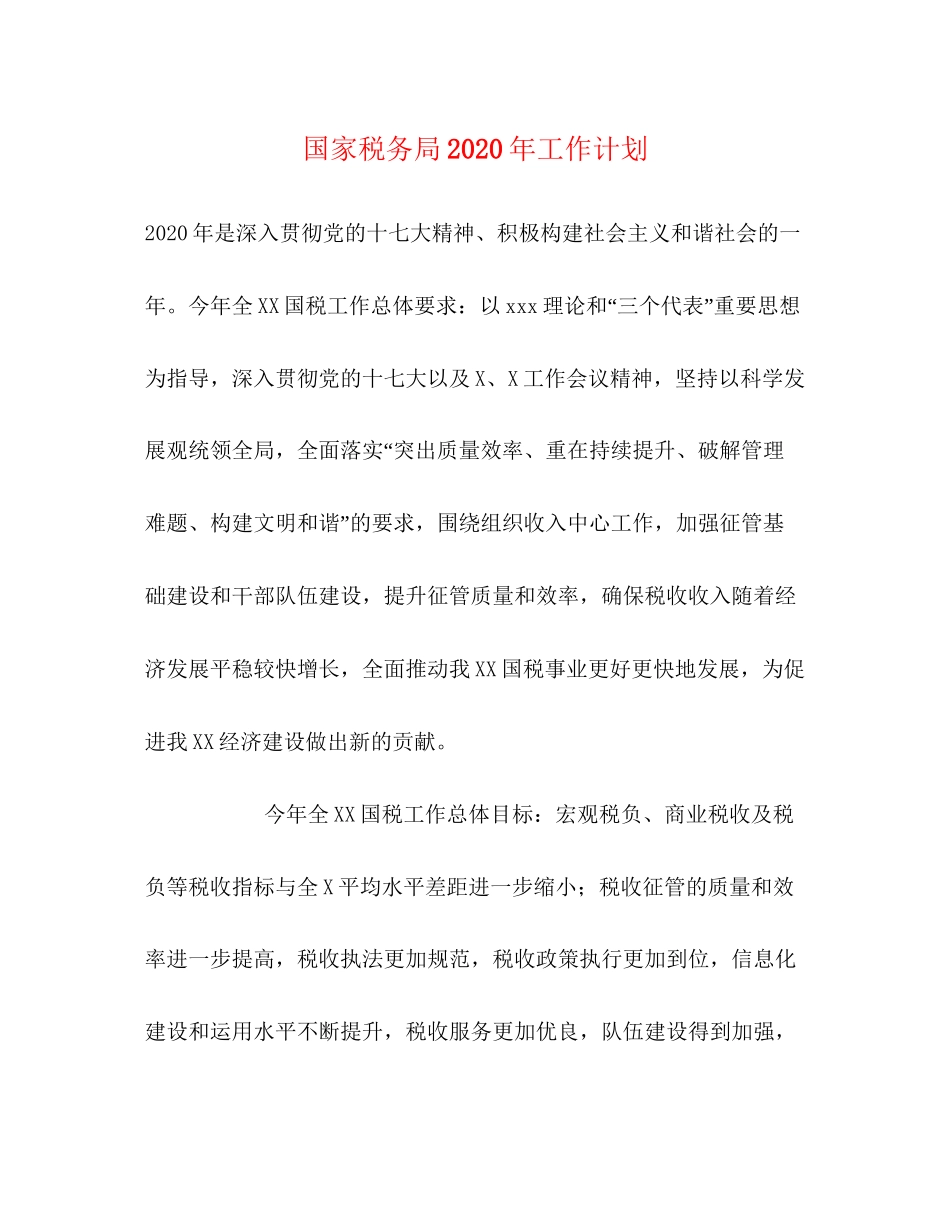 国家税务局2020年工作计划

2020年是深入贯彻党的十七大精神、积极构建社会主义和谐社会的一年。今年全XX国税工作总体要求：以xxx理论和“三个代表”重要思想为指导，深入贯彻党的十七大以及X、X工作会议精神，坚持以科学发展观统领全局，全面落实“突出质量效率、重在持续提升、破解管理难题、构建文明和谐”的要求，围绕组织收入中心工作，加强征管基础建设和干部队伍建设，提升征管质量和效率，确保税收收入随着经济发展平稳较快增长，全面推动我XX国税事业更好更快地发展，为促进我XX经济建设做出新的贡献。

今年全XX国税工作总体目标：宏观税负、商业税收及税负等税收指标与全X平均水平差距进一步缩小；税收征管的质量和效率进一步提高，税收执法更加规范，税收政策执行更加到位，信息化建设和运用水平不断提升，税收服务更加优良，队伍建设得到加强，